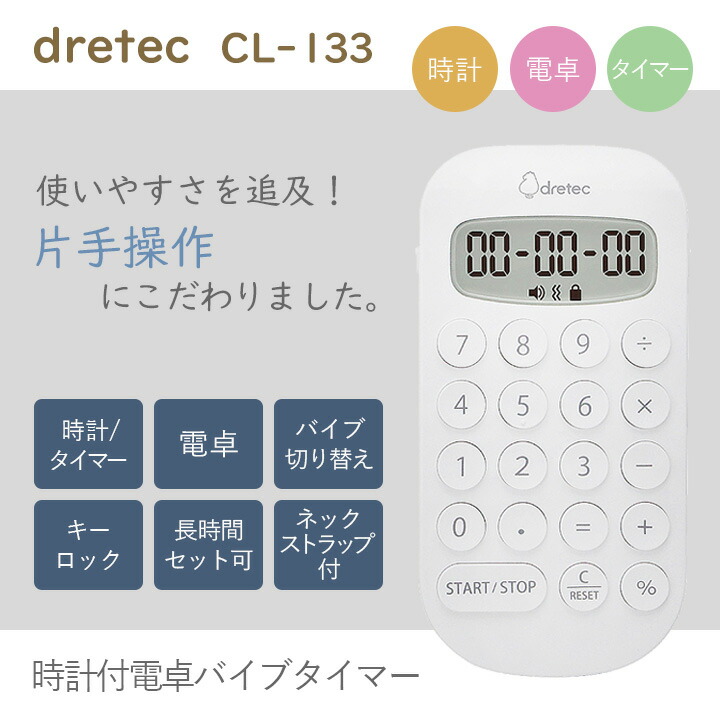 dretec CL-133

時計

電卓

タイマー

使いやすさを追及！
片手操作
にこだわりました。

時計/タイマー

電卓

バイブ切り替え

キーロック

長時間セット可

ネックストラップ付

dretec

00-00-00

7 8 9 ÷
4 5 6 ×
1 2 3 −
0 . = +
START/STOP
C
RESET
%

時計付電卓バイブタイマー